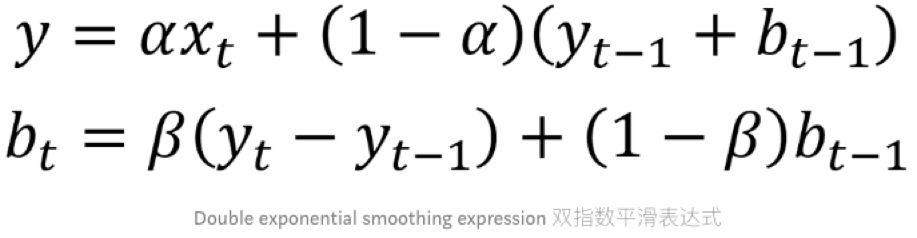 $y = \alpha x_t + (1 - \alpha)(y_{t-1} + b_{t-1})$

$b_t = \beta(y_t - y_{t-1}) + (1 - \beta)b_{t-1}$

Double exponential smoothing expression 双指数平滑表达式